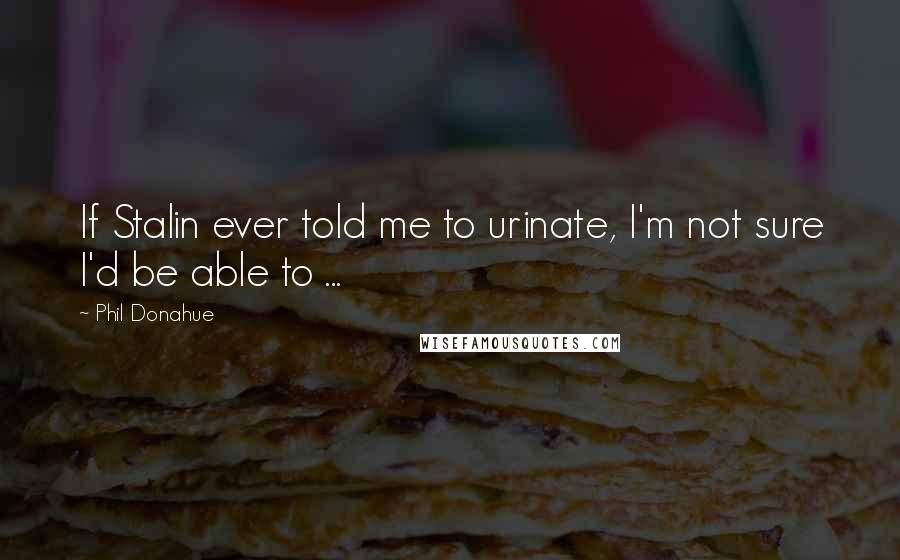 If Stalin ever told me to urinate, I'm not sure I'd be able to ...

~ Phil Donahue

WISEFAMOUSQUOTES.COM